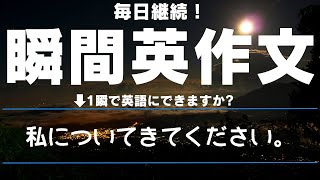 毎日継続！

瞬間英作文

↓1瞬で英語にできますか?

私についてきてください。